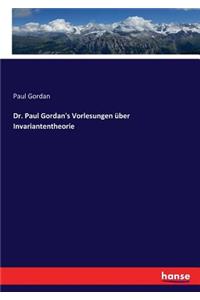 Paul Gordan

Dr. Paul Gordan's Vorlesungen über Invariantentheorie

hanse